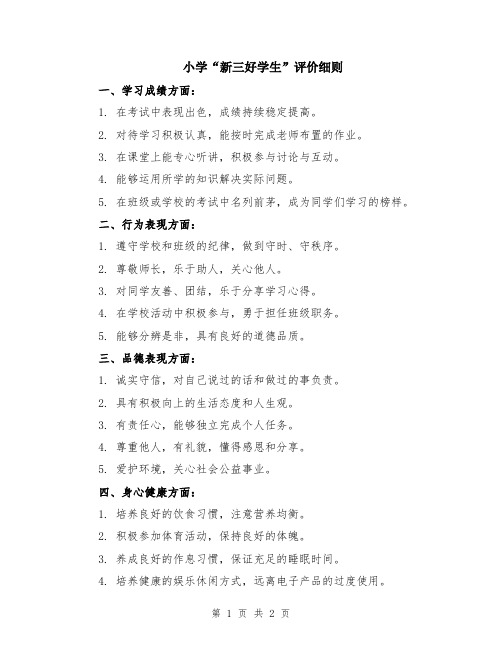 小学“新三好学生”评价细则

一、学习成绩方面：

1. 在考试中表现出色，成绩持续稳定提高。

2. 对待学习积极认真，能按时完成老师布置的作业。

3. 在课堂上能专心听讲，积极参与讨论与互动。

4. 能够运用所学的知识解决实际问题。

5. 在班级或学校的考试中名列前茅，成为同学们学习的榜样。

二、行为表现方面：

1. 遵守学校和班级的纪律，做到守时、守秩序。

2. 尊敬师长，乐于助人，关心他人。

3. 对同学友善、团结，乐于分享学习心得。

4. 在学校活动中积极参与，勇于担任班级职务。

5. 能够分辨是非，具有良好的道德品质。

三、品德表现方面：

1. 诚实守信，对自己说过的话和做过的事负责。

2. 具有积极向上的生活态度和人生观。

3. 有责任心，能够独立完成个人任务。

4. 尊重他人，有礼貌，懂得感恩和分享。

5. 爱护环境，关心社会公益事业。

四、身心健康方面：

1. 培养良好的饮食习惯，注意营养均衡。

2. 积极参加体育活动，保持良好的体魄。

3. 养成良好的作息习惯，保证充足的睡眠时间。

4. 培养健康的娱乐休闲方式，远离电子产品的过度使用。

第 1 页 共 2 页